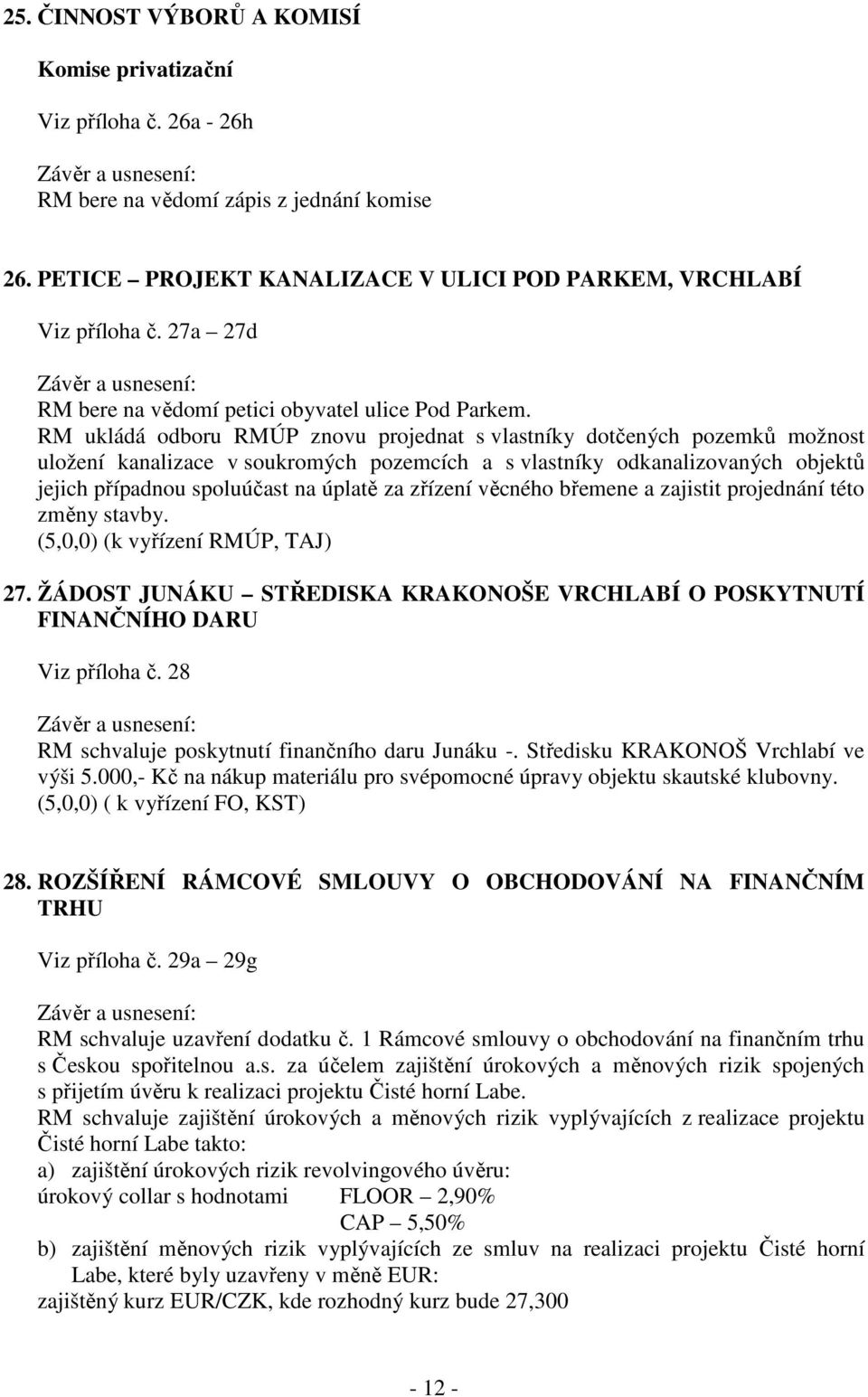 25. ČINNOST VÝBORŮ A KOMISÍ

Komise privatizační

Viz příloha č. 26a - 26h

Závěr a usnesení:
RM bere na vědomí zápis z jednání komise

26. PETICE – PROJEKT KANALIZACE V ULICI POD PARKEM, VRCHLABÍ

Viz příloha č. 27a – 27d

Závěr a usnesení:
RM bere na vědomí petici obyvatel ulice Pod Parkem.
RM ukládá odboru RMÚP znovu projednat s vlastníky dotčených pozemků možnost uložení kanalizace v soukromých pozemcích a s vlastníky odkanalizovaných objektů jejich případnou spoluúčast na úplatě za zřízení věcného břemene a zajistit projednání této změny stavby.
(5,0,0) (k vyřízení RMÚP, TAJ)

27. ŽÁDOST JUNÁKU – STŘEDISKA KRAKONOŠE VRCHLABÍ O POSKYTNUTÍ FINANČNÍHO DARU

Viz příloha č. 28

Závěr a usnesení:
RM schvaluje poskytnutí finančního daru Junáku -. Středisku KRAKONOŠ Vrchlabí ve výši 5.000,- Kč na nákup materiálu pro svépomocné úpravy objektu skautské klubovny.
(5,0,0) ( k vyřízení FO, KST)

28. ROZŠÍŘENÍ RÁMCOVÉ SMLOUVY O OBCHODOVÁNÍ NA FINANČNÍM TRHU

Viz příloha č. 29a – 29g

Závěr a usnesení:
RM schvaluje uzavření dodatku č. 1 Rámcové smlouvy o obchodování na finančním trhu s Českou spořitelnou a.s. za účelem zajištění úrokových a měnových rizik spojených s přijetím úvěru k realizaci projektu Čisté horní Labe.
RM schvaluje zajištění úrokových a měnových rizik vyplývajících z realizace projektu Čisté horní Labe takto:
a) zajištění úrokových rizik revolvingového úvěru:
úrokový collar s hodnotami FLOOR – 2,90%
CAP – 5,50%
b) zajištění měnových rizik vyplývajících ze smluv na realizaci projektu Čisté horní Labe, které byly uzavřeny v měně EUR:
zajištěný kurz EUR/CZK, kde rozhodný kurz bude 27,300

- 12 -